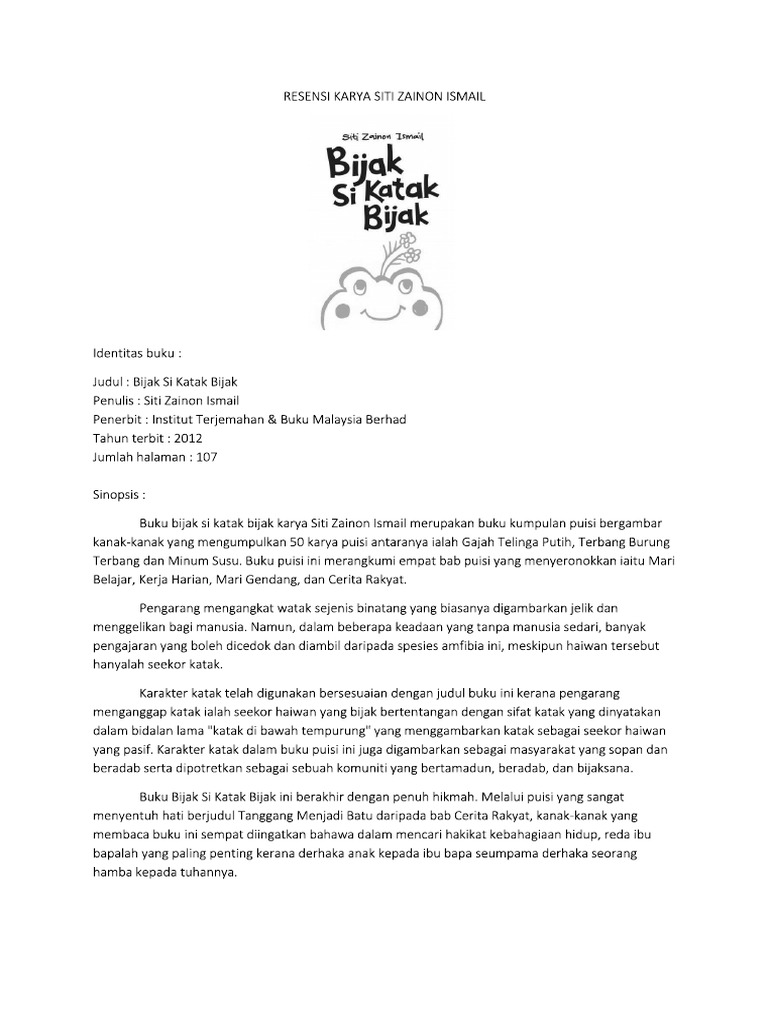 RESENSI KARYA SITI ZAINON ISMAIL

Siti Zainon Ismail

Bijak Si Katak Bijak

Identitas buku :

Judul : Bijak Si Katak Bijak
Penulis : Siti Zainon Ismail
Penerbit : Institut Terjemahan & Buku Malaysia Berhad
Tahun terbit : 2012
Jumlah halaman : 107

Sinopsis :

Buku bijak si katak bijak karya Siti Zainon Ismail merupakan buku kumpulan puisi bergambar kanak-kanak yang mengumpulkan 50 karya puisi antaranya ialah Gajah Telinga Putih, Terbang Burung Terbang dan Minum Susu. Buku puisi ini merangkumi empat bab puisi yang menyeronokkan iaitu Mari Belajar, Kerja Harian, Mari Gendang, dan Cerita Rakyat.

Pengarang mengangkat watak sejenis binatang yang biasanya digambarkan jelik dan menggelikan bagi manusia. Namun, dalam beberapa keadaan yang tanpa manusia sedari, banyak pengajaran yang boleh dicedok dan diambil daripada spesies amfibia ini, meskipun haiwan tersebut hanyalah seekor katak.

Karakter katak telah digunakan bersesuaian dengan judul buku ini kerana pengarang menganggap katak ialah seekor haiwan yang bijak bertentangan dengan sifat katak yang dinyatakan dalam bidalan lama "katak di bawah tempurung" yang menggambarkan katak sebagai seekor haiwan yang pasif. Karakter katak dalam buku puisi ini juga digambarkan sebagai masyarakat yang sopan dan beradab serta dipotretkan sebagai sebuah komuniti yang bertamadun, beradab, dan bijaksana.

Buku Bijak Si Katak Bijak ini berakhir dengan penuh hikmah. Melalui puisi yang sangat menyentuh hati berjudul Tanggang Menjadi Batu daripada bab Cerita Rakyat, kanak-kanak yang membaca buku ini sempat diingatkan bahawa dalam mencari hakikat kebahagiaan hidup, reda ibu bapalah yang paling penting kerana derhaka anak kepada ibu bapa seumpama derhaka seorang hamba kepada tuhannya.